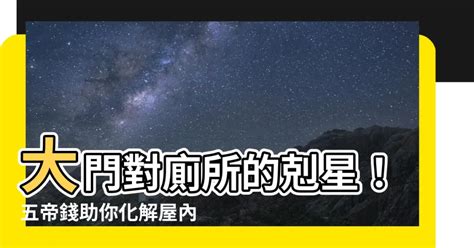 大門對廁所的剋星！
五帝錢助你化解屋內